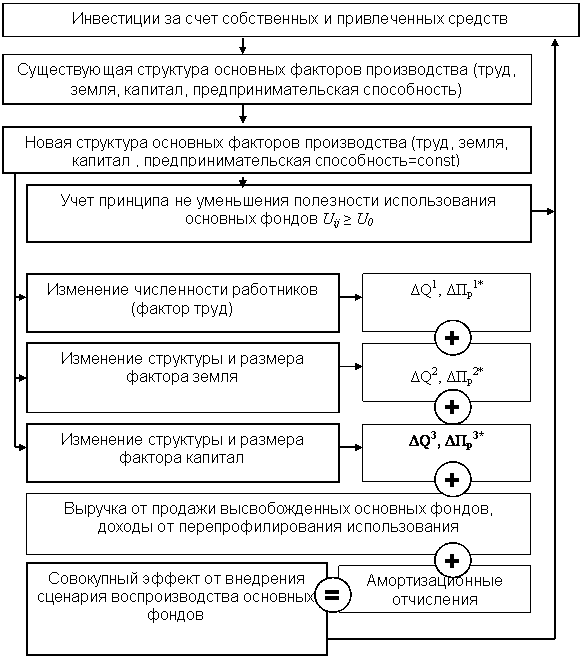 Инвестиции за счет собственных и привлеченных средств

Существующая структура основных факторов производства (труд, земля, капитал, предпринимательская способность)

Новая структура основных факторов производства (труд, земля, капитал , предпринимательская способность=const)

Учет принципа не уменьшения полезности использования основных фондов $U_{ij} \geq U_0$

Изменение численности работников (фактор труд)

$\Delta Q^1$, $\Delta П_р^{1*}$

+

Изменение структуры и размера фактора земля

$\Delta Q^2$, $\Delta П_р^{2*}$

+

Изменение структуры и размера фактора капитал

$\Delta Q^3$, $\Delta П_р^{3*}$

+

Выручка от продажи высвобожденных основных фондов, доходы от перепрофилирования использования

+

Совокупный эффект от внедрения сценария воспроизводства основных фондов

=

Амортизационные отчисления